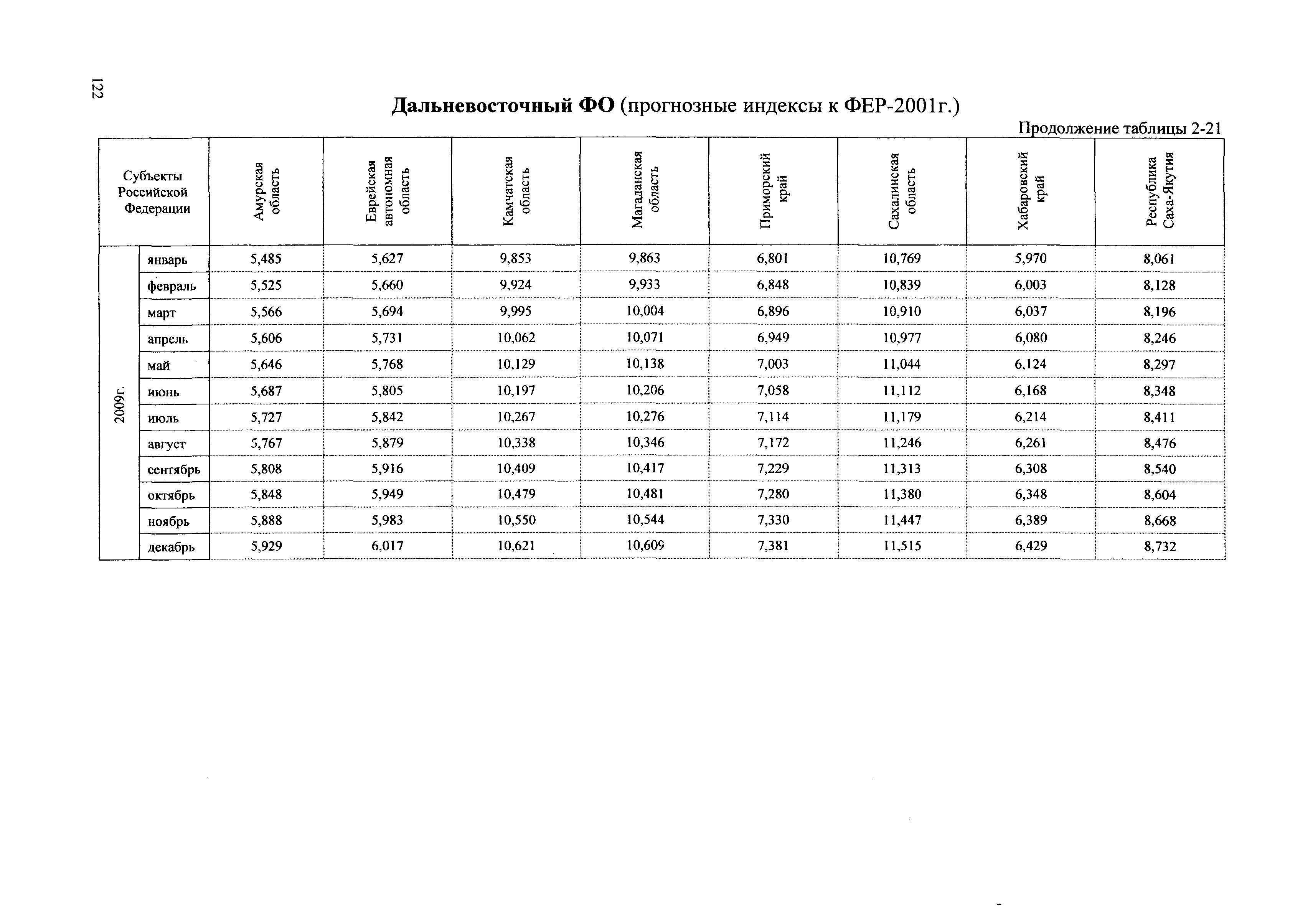 122

Дальневосточный ФО (прогнозные индексы к ФЕР-2001г.)

Продолжение таблицы 2-21

| Субъекты Российской Федерации | | Амурская область | Еврейская автономная область | Камчатская область | Магаданская область | Приморский край | Сахалинская область | Хабаровский край | Республика Саха-Якутия |
|---|---|---|---|---|---|---|---|---|---|
| 2009г. | январь | 5,485 | 5,627 | 9,853 | 9,863 | 6,801 | 10,769 | 5,970 | 8,061 |
| | февраль | 5,525 | 5,660 | 9,924 | 9,933 | 6,848 | 10,839 | 6,003 | 8,128 |
| | март | 5,566 | 5,694 | 9,995 | 10,004 | 6,896 | 10,910 | 6,037 | 8,196 |
| | апрель | 5,606 | 5,731 | 10,062 | 10,071 | 6,949 | 10,977 | 6,080 | 8,246 |
| | май | 5,646 | 5,768 | 10,129 | 10,138 | 7,003 | 11,044 | 6,124 | 8,297 |
| | июнь | 5,687 | 5,805 | 10,197 | 10,206 | 7,058 | 11,112 | 6,168 | 8,348 |
| | июль | 5,727 | 5,842 | 10,267 | 10,276 | 7,114 | 11,179 | 6,214 | 8,411 |
| | август | 5,767 | 5,879 | 10,338 | 10,346 | 7,172 | 11,246 | 6,261 | 8,476 |
| | сентябрь | 5,808 | 5,916 | 10,409 | 10,417 | 7,229 | 11,313 | 6,308 | 8,540 |
| | октябрь | 5,848 | 5,949 | 10,479 | 10,481 | 7,280 | 11,380 | 6,348 | 8,604 |
| | ноябрь | 5,888 | 5,983 | 10,550 | 10,544 | 7,330 | 11,447 | 6,389 | 8,668 |
| | декабрь | 5,929 | 6,017 | 10,621 | 10,609 | 7,381 | 11,515 | 6,429 | 8,732 |